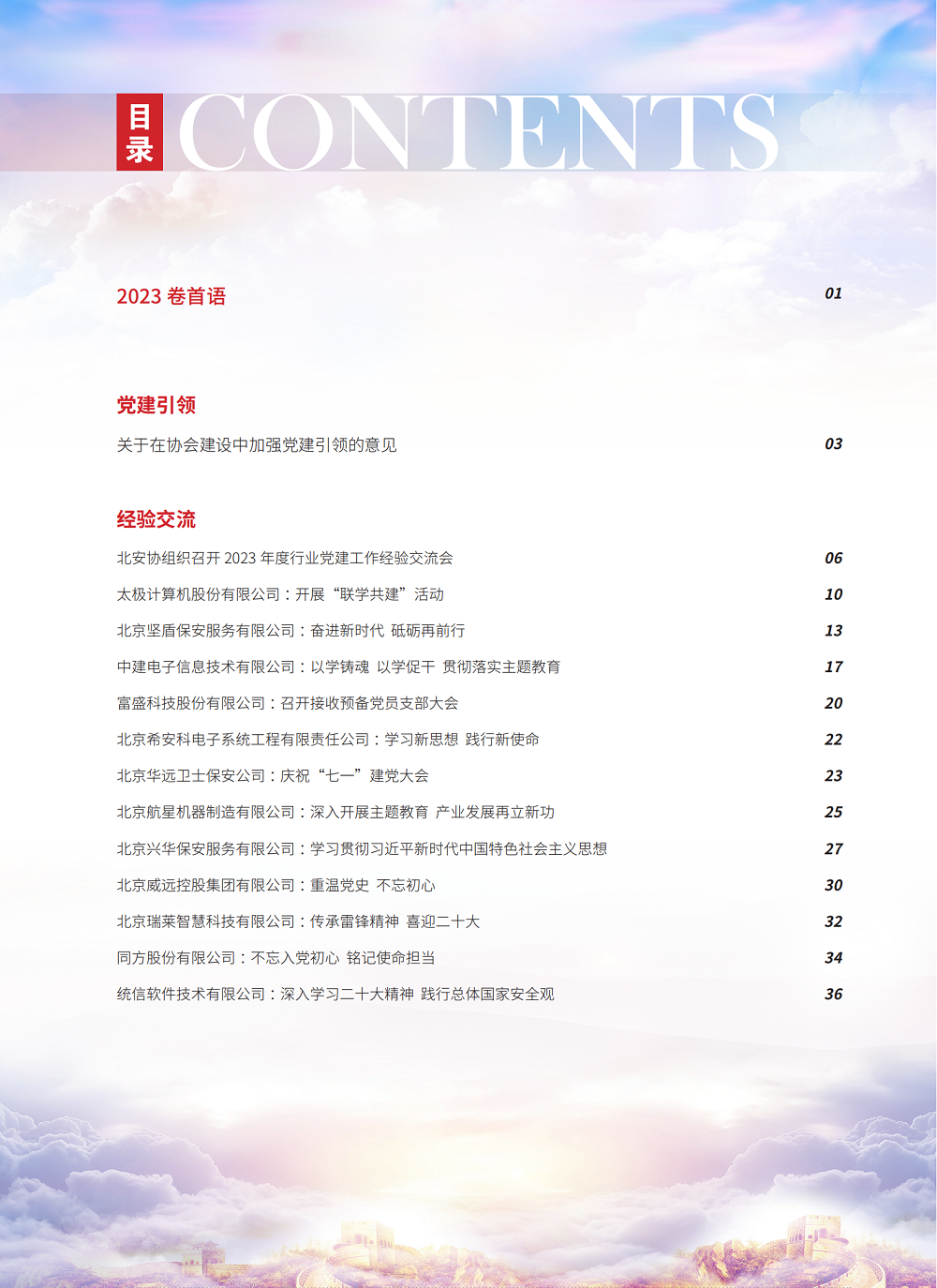 目录 CONTENTS

2023 卷首语 01

党建引领

关于在协会建设中加强党建引领的意见 03

经验交流

北安协组织召开 2023 年度行业党建工作经验交流会 06

太极计算机股份有限公司：开展“联学共建”活动 10

北京坚盾保安服务有限公司：奋进新时代 砥砺再前行 13

中建电子信息技术有限公司：以学铸魂 以学促干 贯彻落实主题教育 17

富盛科技股份有限公司：召开接收预备党员支部大会 20

北京希安科电子系统工程有限责任公司：学习新思想 践行新使命 22

北京华远卫士保安公司：庆祝“七一”建党大会 23

北京航星机器制造有限公司：深入开展主题教育 产业发展再立新功 25

北京兴华保安服务有限公司：学习贯彻习近平新时代中国特色社会主义思想 27

北京威远控股集团有限公司：重温党史 不忘初心 30

北京瑞莱智慧科技有限公司：传承雷锋精神 喜迎二十大 32

同方股份有限公司：不忘入党初心 铭记使命担当 34

统信软件技术有限公司：深入学习二十大精神 践行总体国家安全观 36